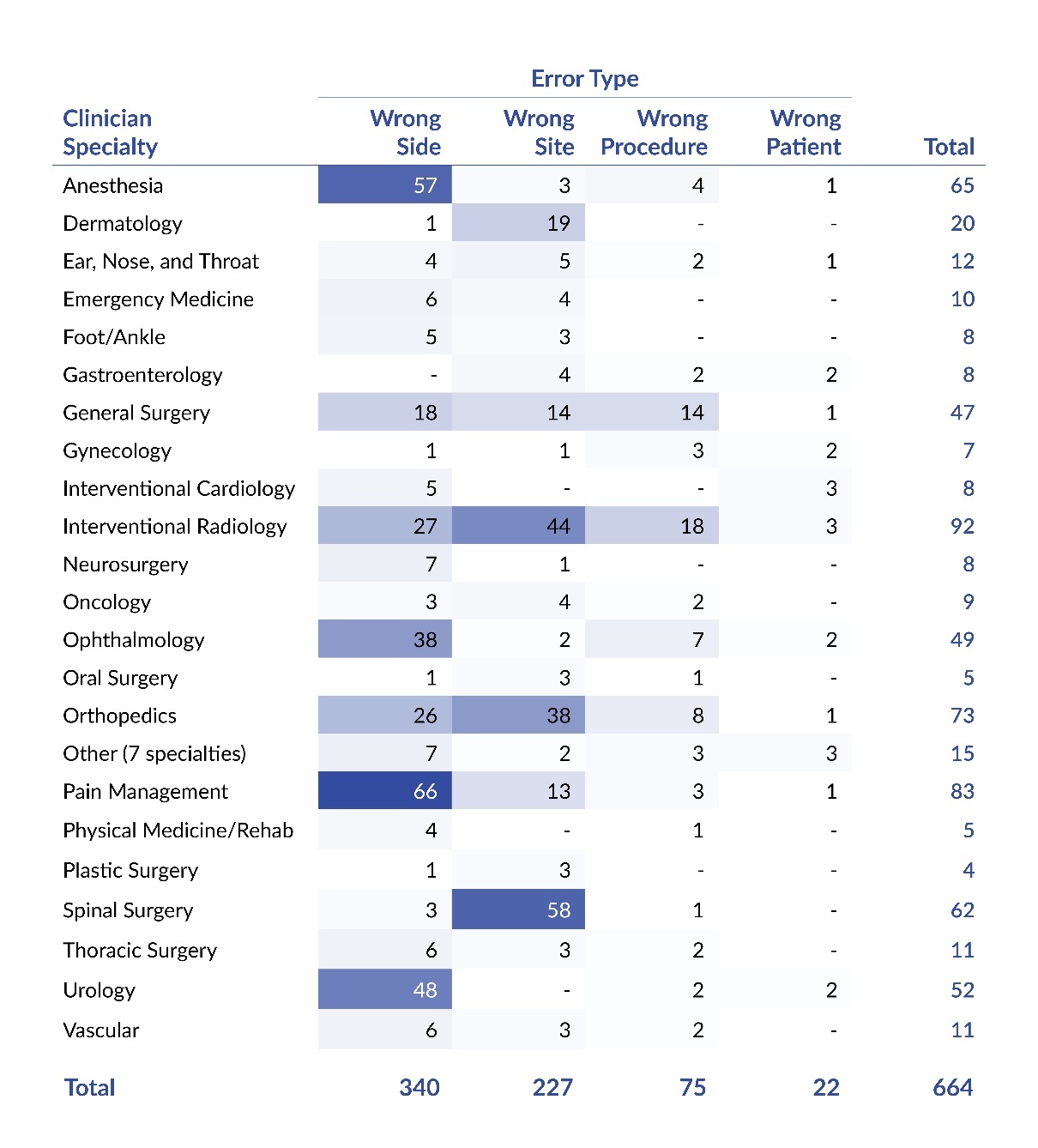 Error Type

| Clinician Specialty | Wrong Side | Wrong Site | Wrong Procedure | Wrong Patient | Total |
|---|---|---|---|---|---|
| Anesthesia | 57 | 3 | 4 | 1 | 65 |
| Dermatology | 1 | 19 | - | - | 20 |
| Ear, Nose, and Throat | 4 | 5 | 2 | 1 | 12 |
| Emergency Medicine | 6 | 4 | - | - | 10 |
| Foot/Ankle | 5 | 3 | - | - | 8 |
| Gastroenterology | - | 4 | 2 | 2 | 8 |
| General Surgery | 18 | 14 | 14 | 1 | 47 |
| Gynecology | 1 | 1 | 3 | 2 | 7 |
| Interventional Cardiology | 5 | - | - | 3 | 8 |
| Interventional Radiology | 27 | 44 | 18 | 3 | 92 |
| Neurosurgery | 7 | 1 | - | - | 8 |
| Oncology | 3 | 4 | 2 | - | 9 |
| Ophthalmology | 38 | 2 | 7 | 2 | 49 |
| Oral Surgery | 1 | 3 | 1 | - | 5 |
| Orthopedics | 26 | 38 | 8 | 1 | 73 |
| Other (7 specialties) | 7 | 2 | 3 | 3 | 15 |
| Pain Management | 66 | 13 | 3 | 1 | 83 |
| Physical Medicine/Rehab | 4 | - | 1 | - | 5 |
| Plastic Surgery | 1 | 3 | - | - | 4 |
| Spinal Surgery | 3 | 58 | 1 | - | 62 |
| Thoracic Surgery | 6 | 3 | 2 | - | 11 |
| Urology | 48 | - | 2 | 2 | 52 |
| Vascular | 6 | 3 | 2 | - | 11 |
| Total | 340 | 227 | 75 | 22 | 664 |